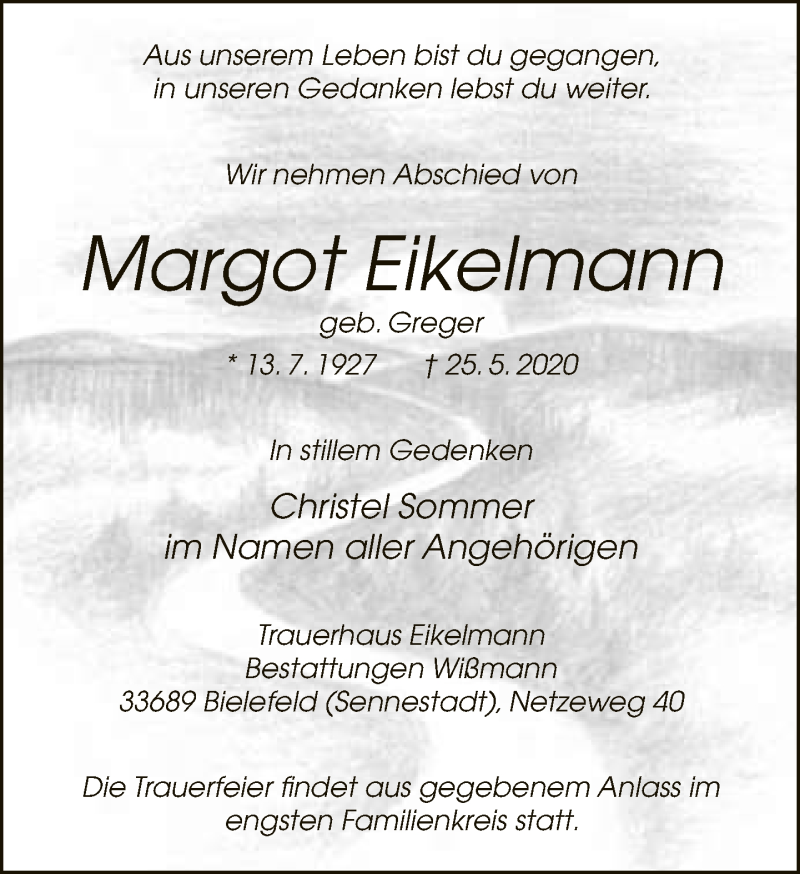 Aus unserem Leben bist du gegangen,
in unseren Gedanken lebst du weiter.

Wir nehmen Abschied von

Margot Eikelmann

geb. Greger

* 13. 7. 1927    † 25. 5. 2020

In stillem Gedenken

Christel Sommer
im Namen aller Angehörigen

Trauerhaus Eikelmann
Bestattungen Wißmann
33689 Bielefeld (Sennestadt), Netzeweg 40

Die Trauerfeier findet aus gegebenem Anlass im engsten Familienkreis statt.